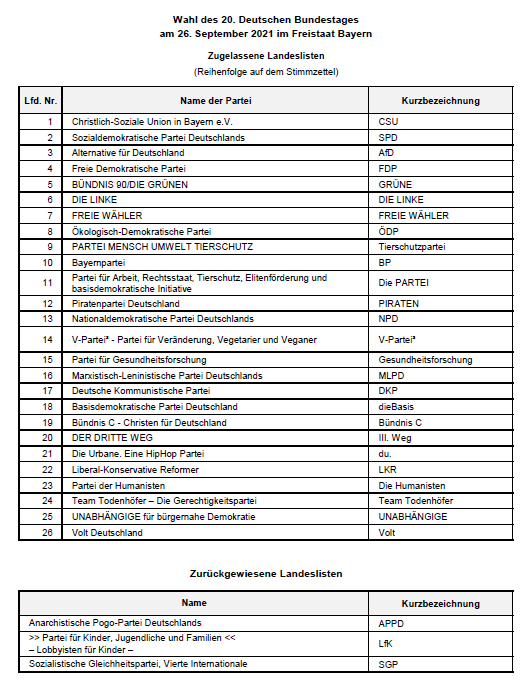 Wahl des 20. Deutschen Bundestages
am 26. September 2021 im Freistaat Bayern

Zugelassene Landeslisten
(Reihenfolge auf dem Stimmzettel)

| Lfd. Nr. | Name der Partei | Kurzbezeichnung |
|---|---|---|
| 1 | Christlich-Soziale Union in Bayern e.V. | CSU |
| 2 | Sozialdemokratische Partei Deutschlands | SPD |
| 3 | Alternative für Deutschland | AfD |
| 4 | Freie Demokratische Partei | FDP |
| 5 | BÜNDNIS 90/DIE GRÜNEN | GRÜNE |
| 6 | DIE LINKE | DIE LINKE |
| 7 | FREIE WÄHLER | FREIE WÄHLER |
| 8 | Ökologisch-Demokratische Partei | ÖDP |
| 9 | PARTEI MENSCH UMWELT TIERSCHUTZ | Tierschutzpartei |
| 10 | Bayernpartei | BP |
| 11 | Partei für Arbeit, Rechtsstaat, Tierschutz, Elitenförderung und basisdemokratische Initiative | Die PARTEI |
| 12 | Piratenpartei Deutschland | PIRATEN |
| 13 | Nationaldemokratische Partei Deutschlands | NPD |
| 14 | V-Partei³ - Partei für Veränderung, Vegetarier und Veganer | V-Partei³ |
| 15 | Partei für Gesundheitsforschung | Gesundheitsforschung |
| 16 | Marxistisch-Leninistische Partei Deutschlands | MLPD |
| 17 | Deutsche Kommunistische Partei | DKP |
| 18 | Basisdemokratische Partei Deutschland | dieBasis |
| 19 | Bündnis C - Christen für Deutschland | Bündnis C |
| 20 | DER DRITTE WEG | III. Weg |
| 21 | Die Urbane. Eine HipHop Partei | du. |
| 22 | Liberal-Konservative Reformer | LKR |
| 23 | Partei der Humanisten | Die Humanisten |
| 24 | Team Todenhöfer – Die Gerechtigkeitspartei | Team Todenhöfer |
| 25 | UNABHÄNGIGE für bürgernahe Demokratie | UNABHÄNGIGE |
| 26 | Volt Deutschland | Volt |

Zurückgewiesene Landeslisten

| Name | Kurzbezeichnung |
|---|---|
| Anarchistische Pogo-Partei Deutschlands | APPD |
| >> Partei für Kinder, Jugendliche und Familien << – Lobbyisten für Kinder – | LfK |
| Sozialistische Gleichheitspartei, Vierte Internationale | SGP |